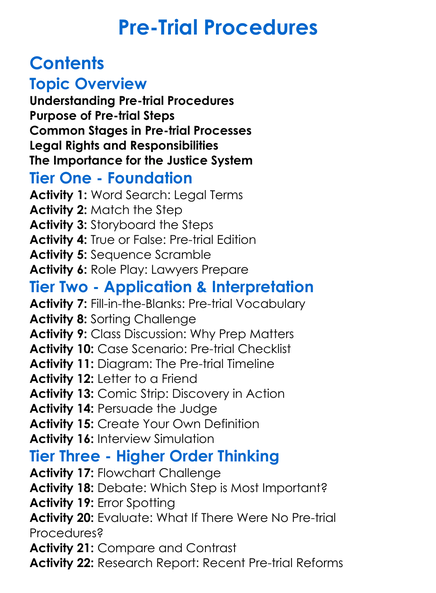 Pre-Trial Procedures

Contents

Topic Overview

Understanding Pre-trial Procedures
Purpose of Pre-trial Steps
Common Stages in Pre-trial Processes
Legal Rights and Responsibilities
The Importance for the Justice System

Tier One - Foundation

Activity 1: Word Search: Legal Terms
Activity 2: Match the Step
Activity 3: Storyboard the Steps
Activity 4: True or False: Pre-trial Edition
Activity 5: Sequence Scramble
Activity 6: Role Play: Lawyers Prepare

Tier Two - Application & Interpretation

Activity 7: Fill-in-the-Blanks: Pre-trial Vocabulary
Activity 8: Sorting Challenge
Activity 9: Class Discussion: Why Prep Matters
Activity 10: Case Scenario: Pre-trial Checklist
Activity 11: Diagram: The Pre-trial Timeline
Activity 12: Letter to a Friend
Activity 13: Comic Strip: Discovery in Action
Activity 14: Persuade the Judge
Activity 15: Create Your Own Definition
Activity 16: Interview Simulation

Tier Three - Higher Order Thinking

Activity 17: Flowchart Challenge
Activity 18: Debate: Which Step is Most Important?
Activity 19: Error Spotting
Activity 20: Evaluate: What If There Were No Pre-trial Procedures?
Activity 21: Compare and Contrast
Activity 22: Research Report: Recent Pre-trial Reforms